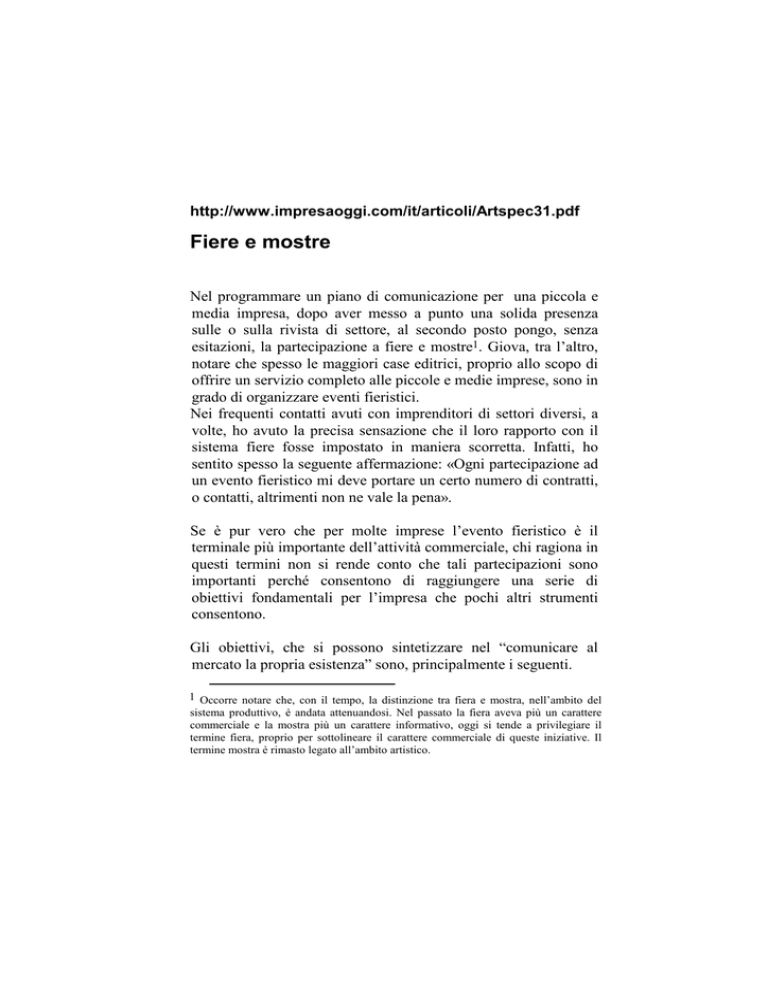 http://www.impresaoggi.com/it/articoli/Artspec31.pdf

Fiere e mostre

Nel programmare un piano di comunicazione per una piccola e media impresa, dopo aver messo a punto una solida presenza sulle o sulla rivista di settore, al secondo posto pongo, senza esitazioni, la partecipazione a fiere e mostre$^1$. Giova, tra l'altro, notare che spesso le maggiori case editrici, proprio allo scopo di offrire un servizio completo alle piccole e medie imprese, sono in grado di organizzare eventi fieristici.
Nei frequenti contatti avuti con imprenditori di settori diversi, a volte, ho avuto la precisa sensazione che il loro rapporto con il sistema fiere fosse impostato in maniera scorretta. Infatti, ho sentito spesso la seguente affermazione: «Ogni partecipazione ad un evento fieristico mi deve portare un certo numero di contratti, o contatti, altrimenti non ne vale la pena».

Se è pur vero che per molte imprese l'evento fieristico è il terminale più importante dell'attività commerciale, chi ragiona in questi termini non si rende conto che tali partecipazioni sono importanti perché consentono di raggiungere una serie di obiettivi fondamentali per l'impresa che pochi altri strumenti consentono.

Gli obiettivi, che si possono sintetizzare nel "comunicare al mercato la propria esistenza" sono, principalmente i seguenti.

$^1$ Occorre notare che, con il tempo, la distinzione tra fiera e mostra, nell'ambito del sistema produttivo, è andata attenuandosi. Nel passato la fiera aveva più un carattere commerciale e la mostra più un carattere informativo, oggi si tende a privilegiare il termine fiera, proprio per sottolineare il carattere commerciale di queste iniziative. Il termine mostra è rimasto legato all'ambito artistico.